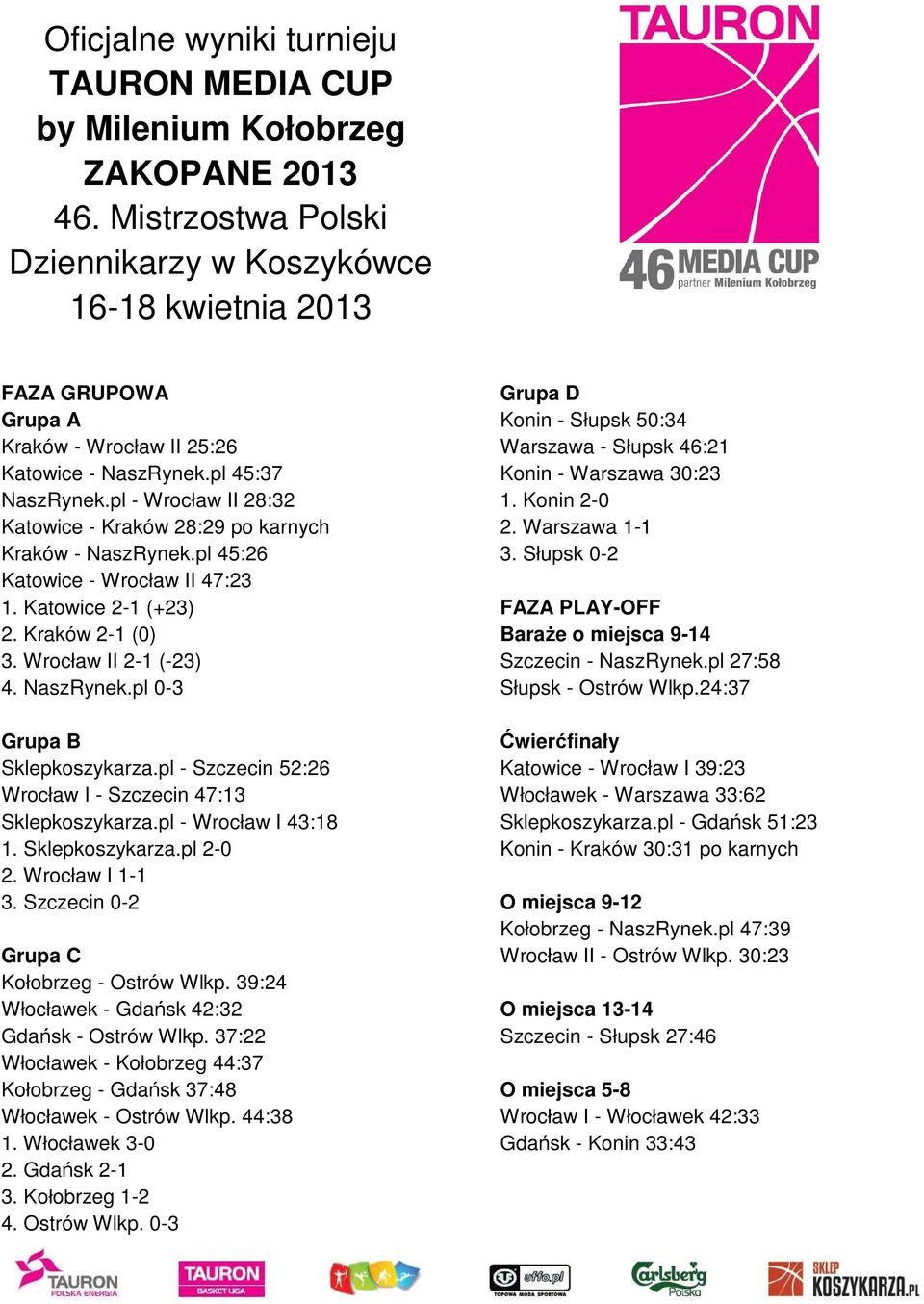 Oficjalne wyniki turnieju
TAURON MEDIA CUP
by Milenium Kołobrzeg
ZAKOPANE 2013
46. Mistrzostwa Polski
Dziennikarzy w Koszykówce
16-18 kwietnia 2013

TAURON
46 MEDIA CUP
partner Milenium Kołobrzeg

FAZA GRUPOWA
Grupa A
Kraków - Wrocław II 25:26
Katowice - NaszRynek.pl 45:37
NaszRynek.pl - Wrocław II 28:32
Katowice - Kraków 28:29 po karnych
Kraków - NaszRynek.pl 45:26
Katowice - Wrocław II 47:23
1. Katowice 2-1 (+23)
2. Kraków 2-1 (0)
3. Wrocław II 2-1 (-23)
4. NaszRynek.pl 0-3

Grupa B
Sklepkoszykarza.pl - Szczecin 52:26
Wrocław I - Szczecin 47:13
Sklepkoszykarza.pl - Wrocław I 43:18
1. Sklepkoszykarza.pl 2-0
2. Wrocław I 1-1
3. Szczecin 0-2

Grupa C
Kołobrzeg - Ostrów Wlkp. 39:24
Włocławek - Gdańsk 42:32
Gdańsk - Ostrów Wlkp. 37:22
Włocławek - Kołobrzeg 44:37
Kołobrzeg - Gdańsk 37:48
Włocławek - Ostrów Wlkp. 44:38
1. Włocławek 3-0
2. Gdańsk 2-1
3. Kołobrzeg 1-2
4. Ostrów Wlkp. 0-3

Grupa D
Konin - Słupsk 50:34
Warszawa - Słupsk 46:21
Konin - Warszawa 30:23
1. Konin 2-0
2. Warszawa 1-1
3. Słupsk 0-2

FAZA PLAY-OFF
Baraże o miejsca 9-14
Szczecin - NaszRynek.pl 27:58
Słupsk - Ostrów Wlkp.24:37

Ćwierćfinały
Katowice - Wrocław I 39:23
Włocławek - Warszawa 33:62
Sklepkoszykarza.pl - Gdańsk 51:23
Konin - Kraków 30:31 po karnych

O miejsca 9-12
Kołobrzeg - NaszRynek.pl 47:39
Wrocław II - Ostrów Wlkp. 30:23

O miejsca 13-14
Szczecin - Słupsk 27:46

O miejsca 5-8
Wrocław I - Włocławek 42:33
Gdańsk - Konin 33:43

TAURON POLSKA ENERGIA
TAURON BASKET LIGA
uffo.pl TOPOWA MODA SPORTOWA
Carlsberg Polska
SKLEP KOSZYKARZA.PL